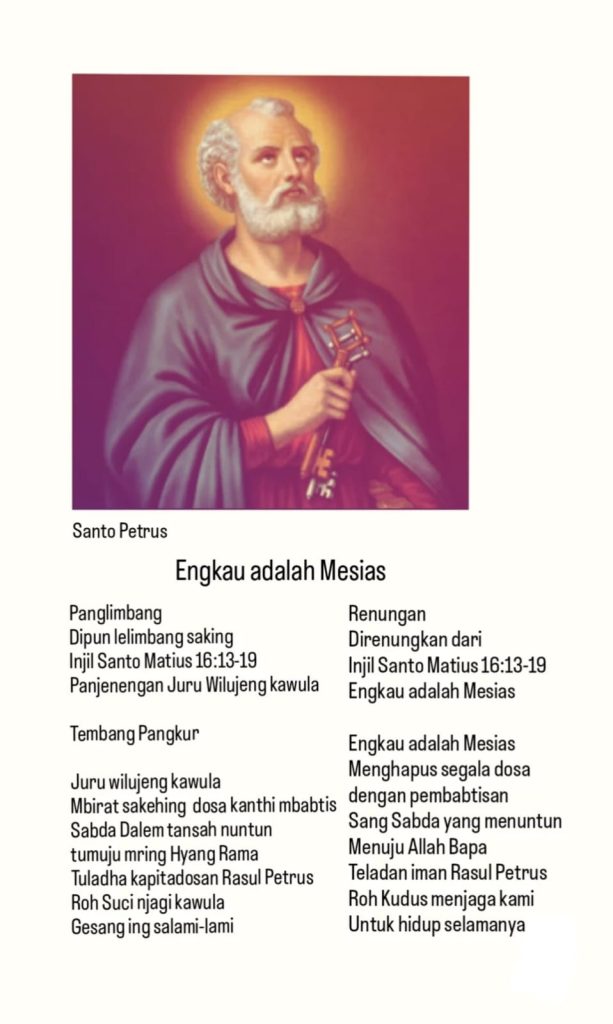 Santo Petrus

Engkau adalah Mesias

Panglimbang
Dipun lelimbang saking
Injil Santo Matius 16:13-19
Panjenengan Juru Wilujeng kawula

Tembang Pangkur

Juru wilujeng kawula
Mbirat sakehing dosa kanthi mbabtis
Sabda Dalem tansah nuntun
tumuju mring Hyang Rama
Tuladha kapitadosan Rasul Petrus
Roh Suci njagi kawula
Gesang ing salami-lami

Renungan
Direnungkan dari
Injil Santo Matius 16:13-19
Engkau adalah Mesias

Engkau adalah Mesias
Menghapus segala dosa
dengan pembabtisan
Sang Sabda yang menuntun
Menuju Allah Bapa
Teladan iman Rasul Petrus
Roh Kudus menjaga kami
Untuk hidup selamanya